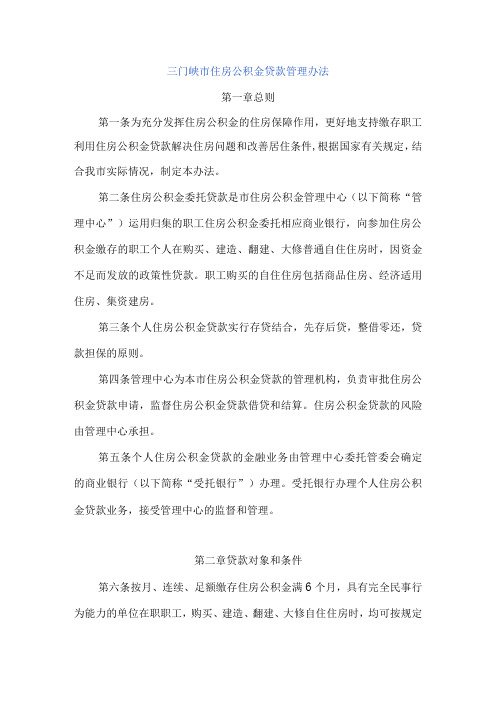 三门峡市住房公积金贷款管理办法

第一章总则

第一条为充分发挥住房公积金的住房保障作用，更好地支持缴存职工利用住房公积金贷款解决住房问题和改善居住条件，根据国家有关规定，结合我市实际情况，制定本办法。

第二条住房公积金委托贷款是市住房公积金管理中心（以下简称“管理中心”）运用归集的职工住房公积金委托相应商业银行，向参加住房公积金缴存的职工个人在购买、建造、翻建、大修普通自住住房时，因资金不足而发放的政策性贷款。职工购买的自住住房包括商品住房、经济适用住房、集资建房。

第三条个人住房公积金贷款实行存贷结合，先存后贷，整借零还，贷款担保的原则。

第四条管理中心为本市住房公积金贷款的管理机构，负责审批住房公积金贷款申请，监督住房公积金贷款借贷和结算。住房公积金贷款的风险由管理中心承担。

第五条个人住房公积金贷款的金融业务由管理中心委托管委会确定的商业银行（以下简称“受托银行”）办理。受托银行办理个人住房公积金贷款业务，接受管理中心的监督和管理。

第二章贷款对象和条件

第六条按月、连续、足额缴存住房公积金满6个月，具有完全民事行为能力的单位在职职工，购买、建造、翻建、大修自住住房时，均可按规定